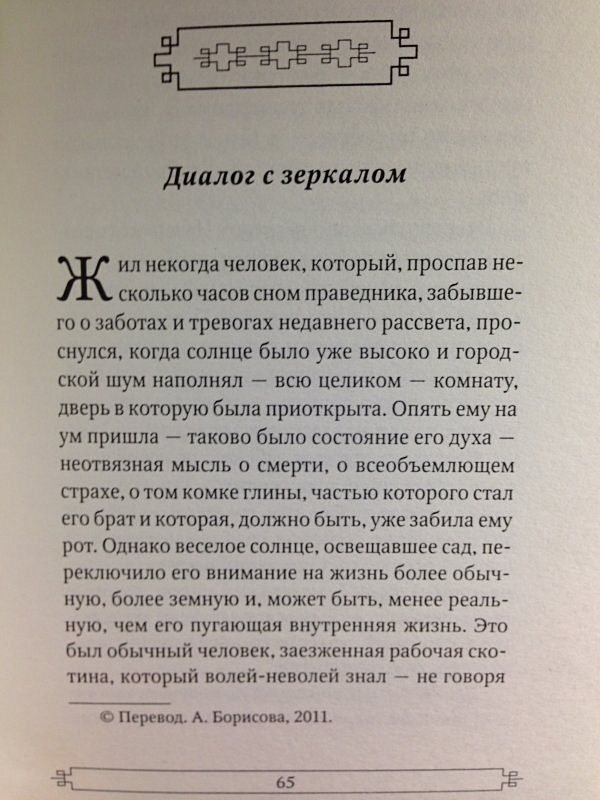 Диалог с зеркалом

Жил некогда человек, который, проспав несколько часов сном праведника, забывшего о заботах и тревогах недавнего рассвета, проснулся, когда солнце было уже высоко и городской шум наполнял — всю целиком — комнату, дверь в которую была приоткрыта. Опять ему на ум пришла — таково было состояние его духа — неотвязная мысль о смерти, о всеобъемлющем страхе, о том комке глины, частью которого стал его брат и которая, должно быть, уже забила ему рот. Однако веселое солнце, освещавшее сад, переключило его внимание на жизнь более обычную, более земную и, может быть, менее реальную, чем его пугающая внутренняя жизнь. Это был обычный человек, заезженная рабочая скотина, который волей-неволей знал — не говоря

© Перевод. А. Борисова, 2011.

65